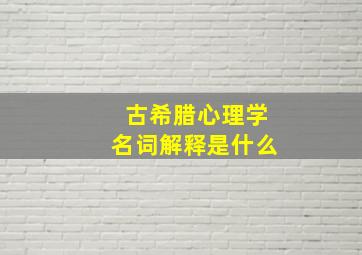 古希腊心理学
名词解释是什么